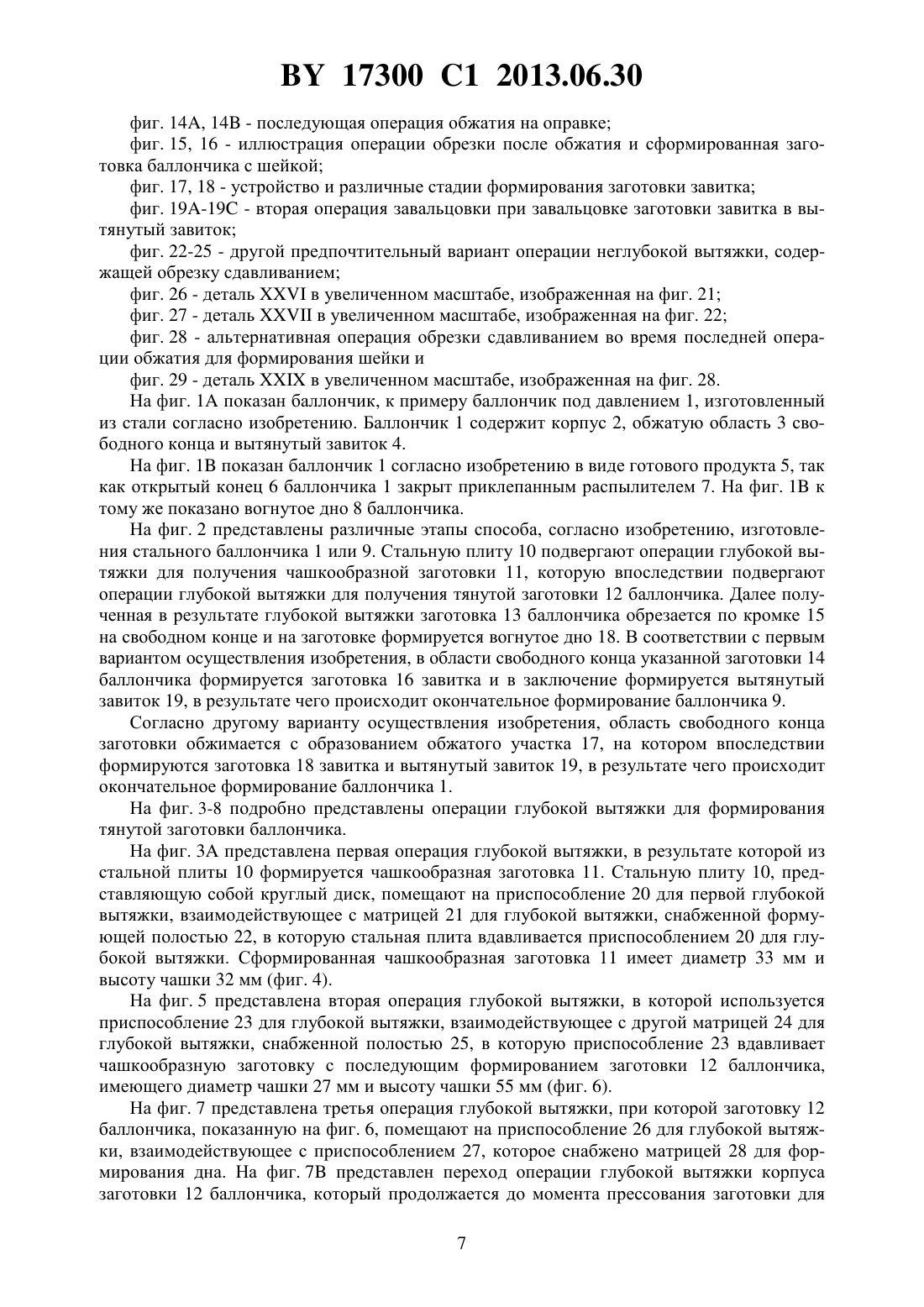 BY 17300 C1 2013.06.30

фиг. 14А, 14В - последующая операция обжатия на оправке;

фиг. 15, 16 - иллюстрация операции обрезки после обжатия и сформированная заготовка баллончика с шейкой;

фиг. 17, 18 - устройство и различные стадии формирования заготовки завитка;

фиг. 19А-19С - вторая операция завальцовки при завальцовке заготовки завитка в вытянутый завиток;

фиг. 22-25 - другой предпочтительный вариант операции неглубокой вытяжки, содержащей обрезку сдавливанием;

фиг. 26 - деталь XXVI в увеличенном масштабе, изображенная на фиг. 21;

фиг. 27 - деталь XXVII в увеличенном масштабе, изображенная на фиг. 22;

фиг. 28 - альтернативная операция обрезки сдавливанием во время последней операции обжатия для формирования шейки и

фиг. 29 - деталь XXIX в увеличенном масштабе, изображенная на фиг. 28.

На фиг. 1А показан баллончик, к примеру баллончик под давлением 1, изготовленный из стали согласно изобретению. Баллончик 1 содержит корпус 2, обжатую область 3 свободного конца и вытянутый завиток 4.

На фиг. 1В показан баллончик 1 согласно изобретению в виде готового продукта 5, так как открытый конец 6 баллончика 1 закрыт приклепанным распылителем 7. На фиг. 1В к тому же показано вогнутое дно 8 баллончика.

На фиг. 2 представлены различные этапы способа, согласно изобретению, изготовления стального баллончика 1 или 9. Стальную плиту 10 подвергают операции глубокой вытяжки для получения чашкообразной заготовки 11, которую впоследствии подвергают операции глубокой вытяжки для получения тянутой заготовки 12 баллончика. Далее полученная в результате глубокой вытяжки заготовка 13 баллончика обрезается по кромке 15 на свободном конце и на заготовке формируется вогнутое дно 18. В соответствии с первым вариантом осуществления изобретения, в области свободного конца указанной заготовки 14 баллончика формируется заготовка 16 завитка и в заключение формируется вытянутый завиток 19, в результате чего происходит окончательное формирование баллончика 9.

Согласно другому варианту осуществления изобретения, область свободного конца заготовки обжимается с образованием обжатого участка 17, на котором впоследствии формируются заготовка 18 завитка и вытянутый завиток 19, в результате чего происходит окончательное формирование баллончика 1.

На фиг. 3-8 подробно представлены операции глубокой вытяжки для формирования тянутой заготовки баллончика.

На фиг. 3А представлена первая операция глубокой вытяжки, в результате которой из стальной плиты 10 формируется чашкообразная заготовка 11. Стальную плиту 10, представляющую собой круглый диск, помещают на приспособление 20 для первой глубокой вытяжки, взаимодействующее с матрицей 21 для глубокой вытяжки, снабженной формующей полостью 22, в которую стальная плита вдавливается приспособлением 20 для глубокой вытяжки. Сформированная чашкообразная заготовка 11 имеет диаметр 33 мм и высоту чашки 32 мм (фиг. 4).

На фиг. 5 представлена вторая операция глубокой вытяжки, в которой используется приспособление 23 для глубокой вытяжки, взаимодействующее с другой матрицей 24 для глубокой вытяжки, снабженной полостью 25, в которую приспособление 23 вдавливает чашкообразную заготовку с последующим формированием заготовки 12 баллончика, имеющего диаметр чашки 27 мм и высоту чашки 55 мм (фиг. 6).

На фиг. 7 представлена третья операция глубокой вытяжки, при которой заготовку 12 баллончика, показанную на фиг. 6, помещают на приспособление 26 для глубокой вытяжки, взаимодействующее с приспособлением 27, которое снабжено матрицей 28 для формирования дна. На фиг. 7В представлен переход операции глубокой вытяжки корпуса заготовки 12 баллончика, который продолжается до момента прессования заготовки для

7